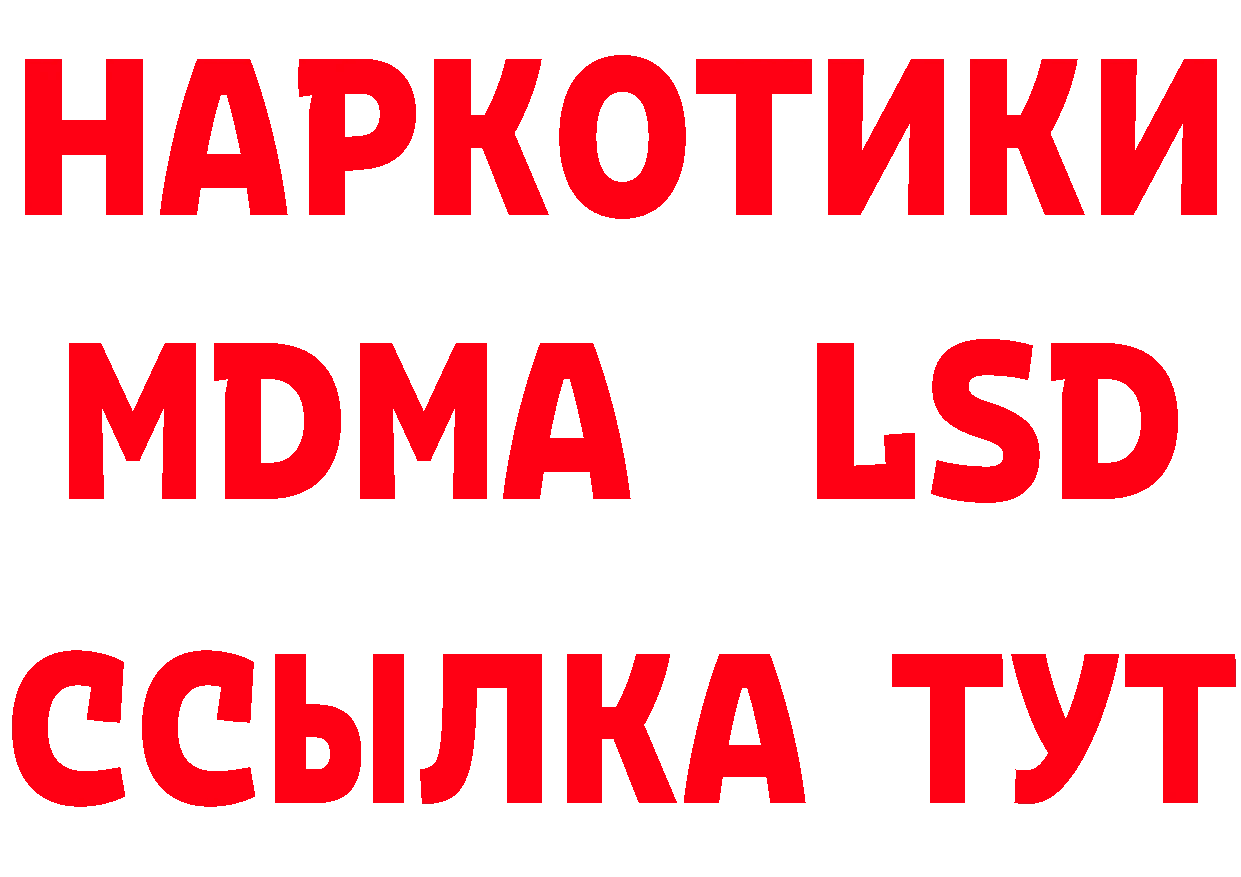 НАРКОТИКИ
MDMA LSD
ССЫЛКА ТУТ